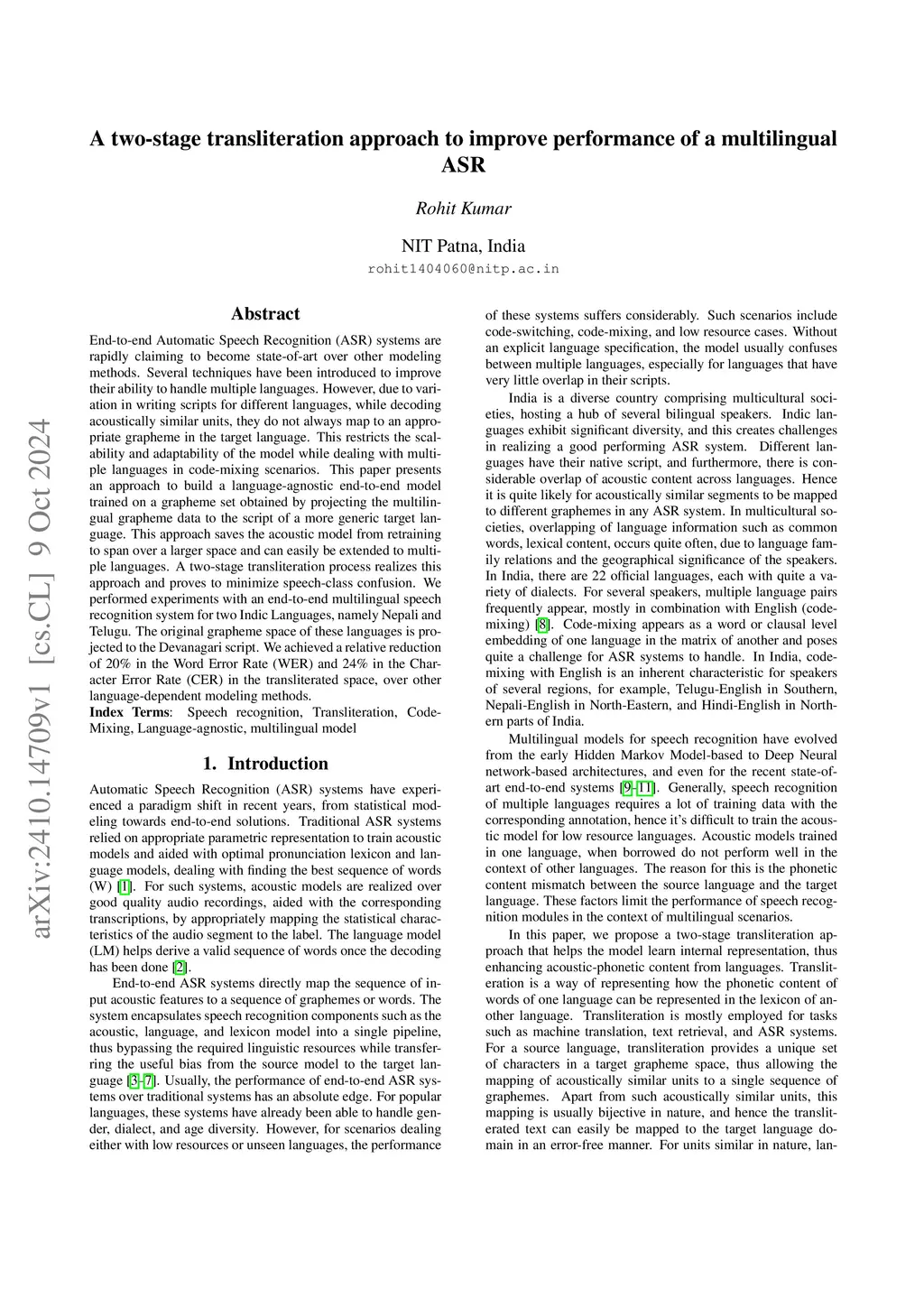 arXiv:2410.14709v1 [cs.CL] 9 Oct 2024

A two-stage transliteration approach to improve performance of a multilingual ASR

Rohit Kumar

NIT Patna, India
rohit1404060@nitp.ac.in

Abstract

End-to-end Automatic Speech Recognition (ASR) systems are rapidly claiming to become state-of-art over other modeling methods. Several techniques have been introduced to improve their ability to handle multiple languages. However, due to variation in writing scripts for different languages, while decoding acoustically similar units, they do not always map to an appropriate grapheme in the target language. This restricts the scalability and adaptability of the model while dealing with multiple languages in code-mixing scenarios. This paper presents an approach to build a language-agnostic end-to-end model trained on a grapheme set obtained by projecting the multilingual grapheme data to the script of a more generic target language. This approach saves the acoustic model from retraining to span over a larger space and can easily be extended to multiple languages. A two-stage transliteration process realizes this approach and proves to minimize speech-class confusion. We performed experiments with an end-to-end multilingual speech recognition system for two Indic Languages, namely Nepali and Telugu. The original grapheme space of these languages is projected to the Devanagari script. We achieved a relative reduction of 20% in the Word Error Rate (WER) and 24% in the Character Error Rate (CER) in the transliterated space, over other language-dependent modeling methods.
Index Terms: Speech recognition, Transliteration, Code-Mixing, Language-agnostic, multilingual model

1. Introduction

Automatic Speech Recognition (ASR) systems have experienced a paradigm shift in recent years, from statistical modeling towards end-to-end solutions. Traditional ASR systems relied on appropriate parametric representation to train acoustic models and aided with optimal pronunciation lexicon and language models, dealing with finding the best sequence of words (W) [1]. For such systems, acoustic models are realized over good quality audio recordings, aided with the corresponding transcriptions, by appropriately mapping the statistical characteristics of the audio segment to the label. The language model (LM) helps derive a valid sequence of words once the decoding has been done [2].

End-to-end ASR systems directly map the sequence of input acoustic features to a sequence of graphemes or words. The system encapsulates speech recognition components such as the acoustic, language, and lexicon model into a single pipeline, thus bypassing the required linguistic resources while transferring the useful bias from the source model to the target language [3–7]. Usually, the performance of end-to-end ASR systems over traditional systems has an absolute edge. For popular languages, these systems have already been able to handle gender, dialect, and age diversity. However, for scenarios dealing either with low resources or unseen languages, the performance of these systems suffers considerably. Such scenarios include code-switching, code-mixing, and low resource cases. Without an explicit language specification, the model usually confuses between multiple languages, especially for languages that have very little overlap in their scripts.

India is a diverse country comprising multicultural societies, hosting a hub of several bilingual speakers. Indic languages exhibit significant diversity, and this creates challenges in realizing a good performing ASR system. Different languages have their native script, and furthermore, there is considerable overlap of acoustic content across languages. Hence it is quite likely for acoustically similar segments to be mapped to different graphemes in any ASR system. In multicultural societies, overlapping of language information such as common words, lexical content, occurs quite often, due to language family relations and the geographical significance of the speakers. In India, there are 22 official languages, each with quite a variety of dialects. For several speakers, multiple language pairs frequently appear, mostly in combination with English (code-mixing) [8]. Code-mixing appears as a word or clausal level embedding of one language in the matrix of another and poses quite a challenge for ASR systems to handle. In India, code-mixing with English is an inherent characteristic for speakers of several regions, for example, Telugu-English in Southern, Nepali-English in North-Eastern, and Hindi-English in Northern parts of India.

Multilingual models for speech recognition have evolved from the early Hidden Markov Model-based to Deep Neural network-based architectures, and even for the recent state-of-art end-to-end systems [9–11]. Generally, speech recognition of multiple languages requires a lot of training data with the corresponding annotation, hence it's difficult to train the acoustic model for low resource languages. Acoustic models trained in one language, when borrowed do not perform well in the context of other languages. The reason for this is the phonetic content mismatch between the source language and the target language. These factors limit the performance of speech recognition modules in the context of multilingual scenarios.

In this paper, we propose a two-stage transliteration approach that helps the model learn internal representation, thus enhancing acoustic-phonetic content from languages. Transliteration is a way of representing how the phonetic content of words of one language can be represented in the lexicon of another language. Transliteration is mostly employed for tasks such as machine translation, text retrieval, and ASR systems. For a source language, transliteration provides a unique set of characters in a target grapheme space, thus allowing the mapping of acoustically similar units to a single sequence of graphemes. Apart from such acoustically similar units, this mapping is usually bijective in nature, and hence the transliterated text can easily be mapped to the target language domain in an error-free manner. For units similar in nature, lan-